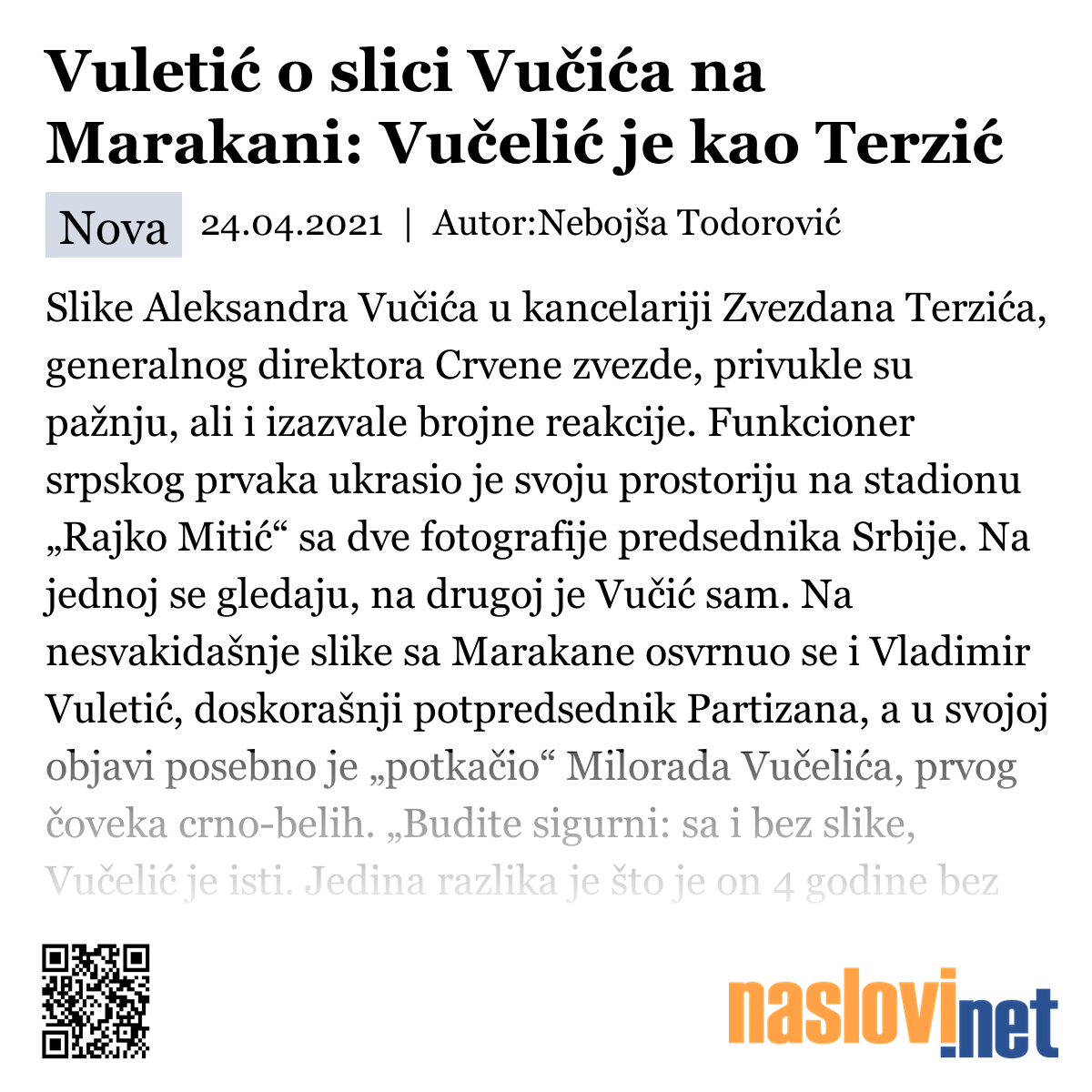 Vuletić o slici Vučića na Marakani: Vučelić je kao Terzić

Nova 24.04.2021 | Autor:Nebojša Todorović

Slike Aleksandra Vučića u kancelariji Zvezdana Terzića, generalnog direktora Crvene zvezde, privukle su pažnju, ali i izazvale brojne reakcije. Funkcioner srpskog prvaka ukrasio je svoju prostoriju na stadionu „Rajko Mitić“ sa dve fotografije predsednika Srbije. Na jednoj se gledaju, na drugoj je Vučić sam. Na nesvakidašnje slike sa Marakane osvrnuo se i Vladimir Vuletić, doskorašnji potpredsednik Partizana, a u svojoj objavi posebno je „potkačio“ Milorada Vučelića, prvog čoveka crno-belih. „Budite sigurni: sa i bez slike, Vučelić je isti. Jedina razlika je što je on 4 godine bez

naslovi.net